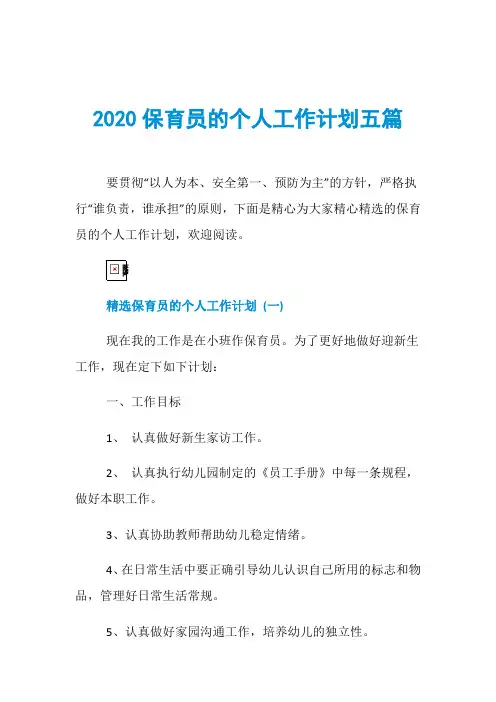 2020 保育员的个人工作计划五篇

要贯彻“以人为本、安全第一、预防为主”的方针，严格执行“谁负责，谁承担”的原则，下面是精心为大家精心精选的保育员的个人工作计划，欢迎阅读。

精选保育员的个人工作计划（一）

现在我的工作是在小班作保育员。为了更好地做好迎新生工作，现在定下如下计划：

一、工作目标

1、 认真做好新生家访工作。

2、 认真执行幼儿园制定的《员工手册》中每一条规程，做好本职工作。

3、认真协助教师帮助幼儿稳定情绪。

4、在日常生活中要正确引导幼儿认识自己所用的标志和物品，管理好日常生活常规。

5、认真做好家园沟通工作，培养幼儿的独立性。